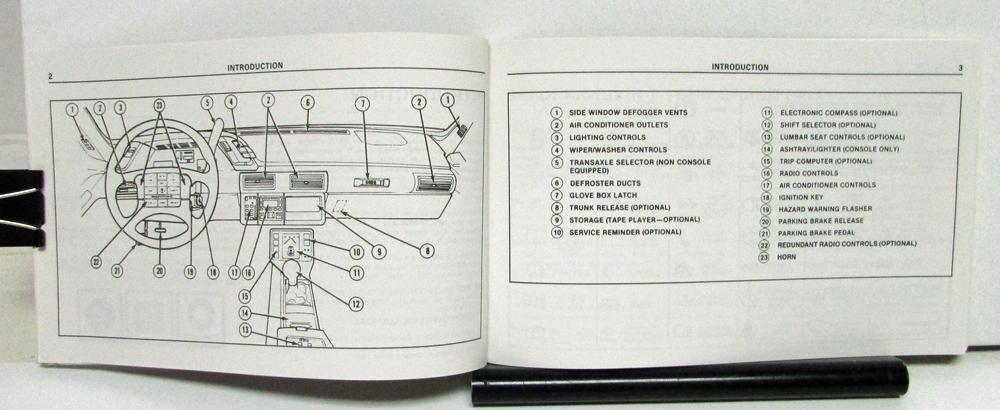 2

INTRODUCTION

1 2 3 23 5 4 2 6 7 2 1

22 21 20 19 18 17 16 15 14 13 12 11 10 9 8

INTRODUCTION

3

1 SIDE WINDOW DEFOGGER VENTS
2 AIR CONDITIONER OUTLETS
3 LIGHTING CONTROLS
4 WIPER/WASHER CONTROLS
5 TRANSAXLE SELECTOR (NON CONSOLE EQUIPPED)
6 DEFROSTER DUCTS
7 GLOVE BOX LATCH
8 TRUNK RELEASE (OPTIONAL)
9 STORAGE (TAPE PLAYER—OPTIONAL)
10 SERVICE REMINDER (OPTIONAL)

11 ELECTRONIC COMPASS (OPTIONAL)
12 SHIFT SELECTOR (OPTIONAL)
13 LUMBAR SEAT CONTROLS (OPTIONAL)
14 ASHTRAY/LIGHTER (CONSOLE ONLY)
15 TRIP COMPUTER (OPTIONAL)
16 RADIO CONTROLS
17 AIR CONDITIONER CONTROLS
18 IGNITION KEY
19 HAZARD WARNING FLASHER
20 PARKING BRAKE RELEASE
21 PARKING BRAKE PEDAL
22 REDUNDANT RADIO CONTROLS (OPTIONAL)
23 HORN